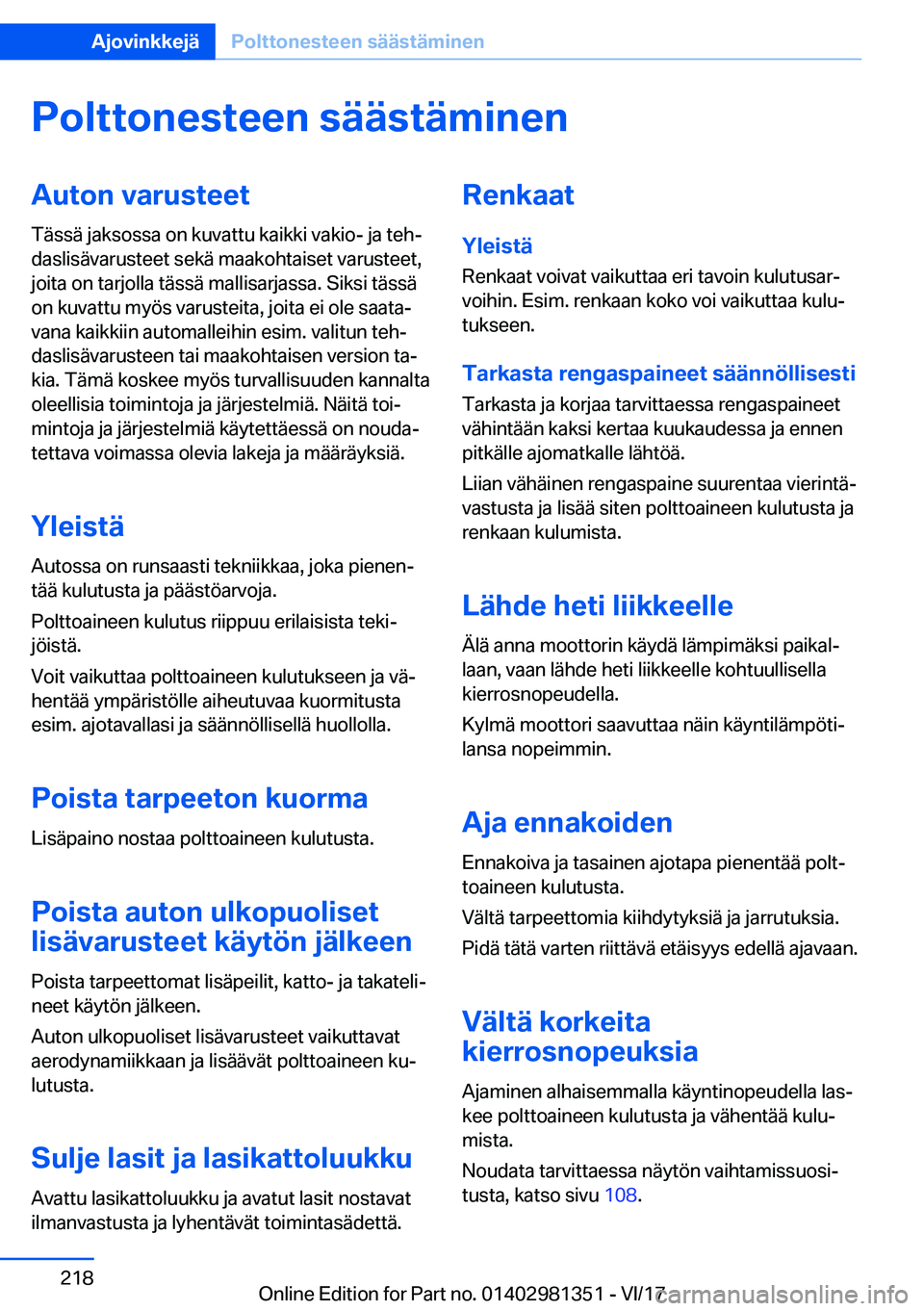 Ajovinkkejä Polttonesteen säästäminen

Polttonesteen säästäminen

Auton varusteet

Tässä jaksossa on kuvattu kaikki vakio- ja tehdaslisävarusteet sekä maakohtaiset varusteet, joita on tarjolla tässä mallisarjassa. Siksi tässä on kuvattu myös varusteita, joita ei ole saatavana kaikkiin automalleihin esim. valitun tehdaslisävarusteen tai maakohtaisen version takia. Tämä koskee myös turvallisuuden kannalta oleellisia toimintoja ja järjestelmiä. Näitä toimintoja ja järjestelmiä käytettäessä on noudatettava voimassa olevia lakeja ja määräyksiä.

Yleistä

Autossa on runsaasti tekniikkaa, joka pienentää kulutusta ja päästöarvoja.

Polttoaineen kulutus riippuu erilaisista tekijöistä.

Voit vaikuttaa polttoaineen kulutukseen ja vähentää ympäristölle aiheutuvaa kuormitusta esim. ajotavallasi ja säännöllisellä huollolla.

Poista tarpeeton kuorma

Lisäpaino nostaa polttoaineen kulutusta.

Poista auton ulkopuoliset lisävarusteet käytön jälkeen

Poista tarpeettomat lisäpeilit, katto- ja takatelineet käytön jälkeen.

Auton ulkopuoliset lisävarusteet vaikuttavat aerodynamiikkaan ja lisäävät polttoaineen kulutusta.

Sulje lasit ja lasikattoluukku

Avattu lasikattoluukku ja avatut lasit nostavat ilmanvastusta ja lyhentävät toimintasädettä.

Renkaat

Yleistä

Renkaat voivat vaikuttaa eri tavoin kulutusarvoihin. Esim. renkaan koko voi vaikuttaa kulutukseen.

Tarkasta rengaspaineet säännöllisesti

Tarkasta ja korjaa tarvittaessa rengaspaineet vähintään kaksi kertaa kuukaudessa ja ennen pitkälle ajomatkalle lähtöä.

Liian vähäinen rengaspaine suurentaa vierintävastusta ja lisää siten polttoaineen kulutusta ja renkaan kulumista.

Lähde heti liikkeelle

Älä anna moottorin käydä lämpimäksi paikallaan, vaan lähde heti liikkeelle kohtuullisella kierrosnopeudella.

Kylmä moottori saavuttaa näin käyntilämpötilansa nopeimmin.

Aja ennakoiden

Ennakoiva ja tasainen ajotapa pienentää polttoaineen kulutusta.

Vältä tarpeettomia kiihdytyksiä ja jarrutuksia.

Pidä tätä varten riittävä etäisyys edellä ajavaan.

Vältä korkeita kierrosnopeuksia

Ajaminen alhaisemmalla käyntinopeudella laskee polttoaineen kulutusta ja vähentää kulumista.

Noudata tarvittaessa näytön vaihtamissuositusta, katso sivu 108.

218

Online Edition for Part no. 01402981351 - VI/17 carmanualsonline.info